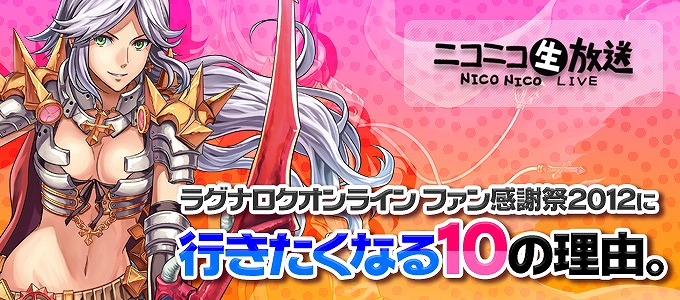 ニコニコ生放送
NICO NICO LIVE

ラグナロクオンライン ファン感謝祭2012に
行きたくなる10の理由。